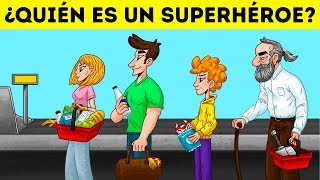 ¿QUIÉN ES UN SUPERHÉROE?